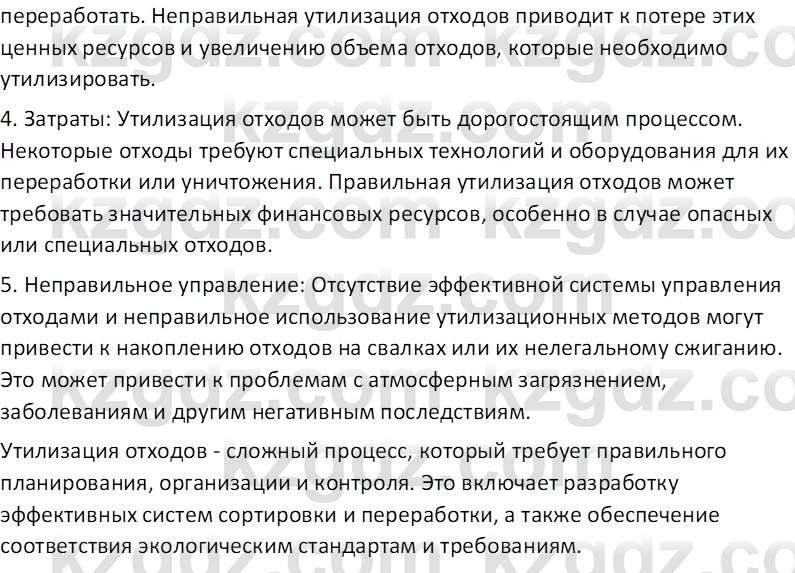 переработать. Неправильная утилизация отходов приводит к потере этих ценных ресурсов и увеличению объема отходов, которые необходимо утилизировать.

4. Затраты: Утилизация отходов может быть дорогостоящим процессом. Некоторые отходы требуют специальных технологий и оборудования для их переработки или уничтожения. Правильная утилизация отходов может требовать значительных финансовых ресурсов, особенно в случае опасных или специальных отходов.

5. Неправильное управление: Отсутствие эффективной системы управления отходами и неправильное использование утилизационных методов могут привести к накоплению отходов на свалках или их нелегальному сжиганию. Это может привести к проблемам с атмосферным загрязнением, заболеваниям и другим негативным последствиям.

Утилизация отходов - сложный процесс, который требует правильного планирования, организации и контроля. Это включает разработку эффективных систем сортировки и переработки, а также обеспечение соответствия экологическим стандартам и требованиям.

kzgdz.com